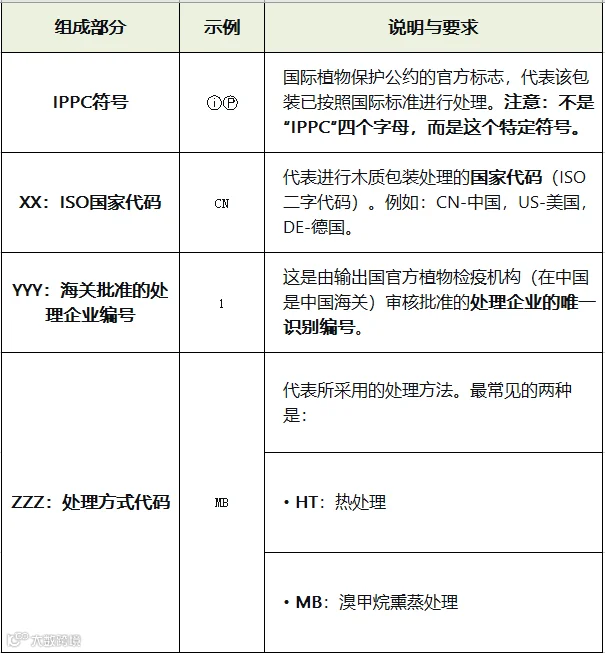 | 组成部分 | 示例 | 说明与要求 |
|---|---|---|
| IPPC符号 | ⓘⓅ | 国际植物保护公约的官方标志，代表该包装已按照国际标准进行处理。注意：不是“IPPC”四个字母，而是这个特定符号。 |
| XX：ISO国家代码 | CN | 代表进行木质包装处理的国家代码（ISO二字代码）。例如：CN-中国，US-美国，DE-德国。 |
| YYY：海关批准的处理企业编号 | 1 | 这是由输出国官方植物检疫机构（在中国是中国海关）审核批准的处理企业的唯一识别编号。 |
| ZZZ：处理方式代码 | MB | 代表所采用的处理方法。最常见的两种是： |
| | | • HT：热处理 |
| | | • MB：溴甲烷熏蒸处理 |

大数跨境